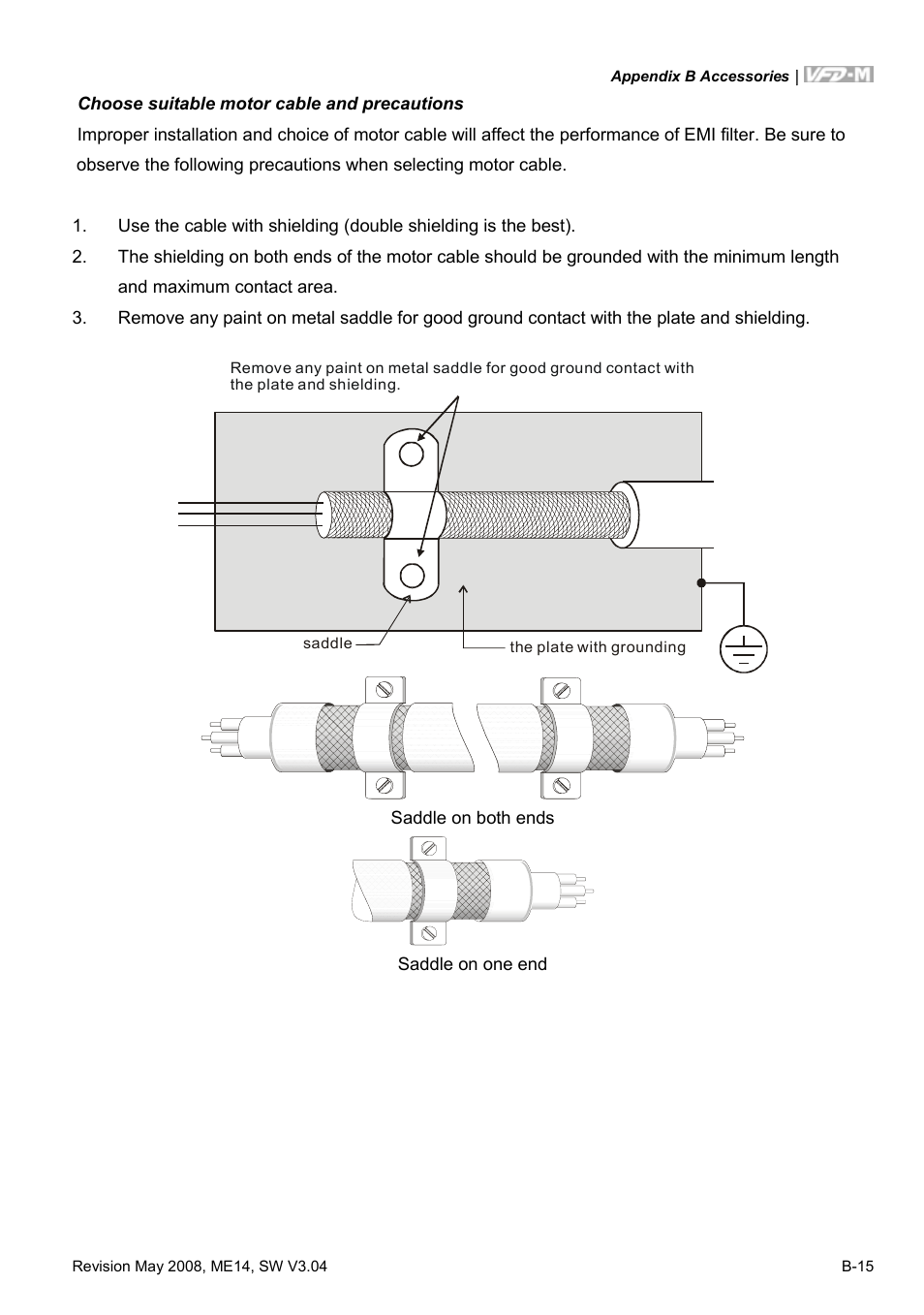 Appendix B Accessories | VFD-M

Choose suitable motor cable and precautions

Improper installation and choice of motor cable will affect the performance of EMI filter. Be sure to observe the following precautions when selecting motor cable.

1. Use the cable with shielding (double shielding is the best).
2. The shielding on both ends of the motor cable should be grounded with the minimum length and maximum contact area.
3. Remove any paint on metal saddle for good ground contact with the plate and shielding.

Remove any paint on metal saddle for good ground contact with the plate and shielding.

saddle

the plate with grounding

Saddle on both ends

Saddle on one end

Revision May 2008, ME14, SW V3.04

B-15